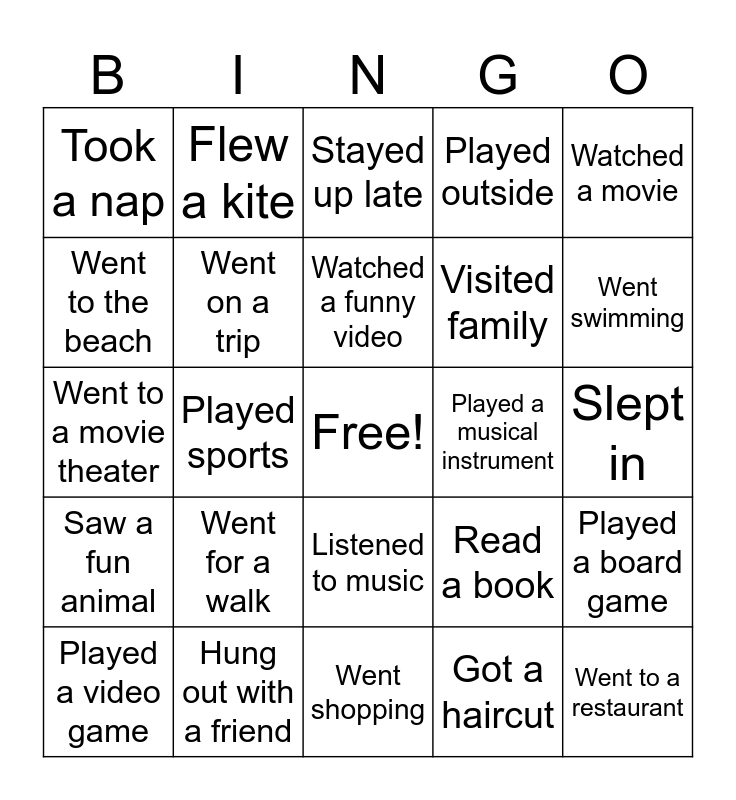 | B | I | N | G | O |
|---|---|---|---|---|
| Took a nap | Flew a kite | Stayed up late | Played outside | Watched a movie |
| Went to the beach | Went on a trip | Watched a funny video | Visited family | Went swimming |
| Went to a movie theater | Played sports | Free! | Played a musical instrument | Slept in |
| Saw a fun animal | Went for a walk | Listened to music | Read a book | Played a board game |
| Played a video game | Hung out with a friend | Went shopping | Got a haircut | Went to a restaurant |